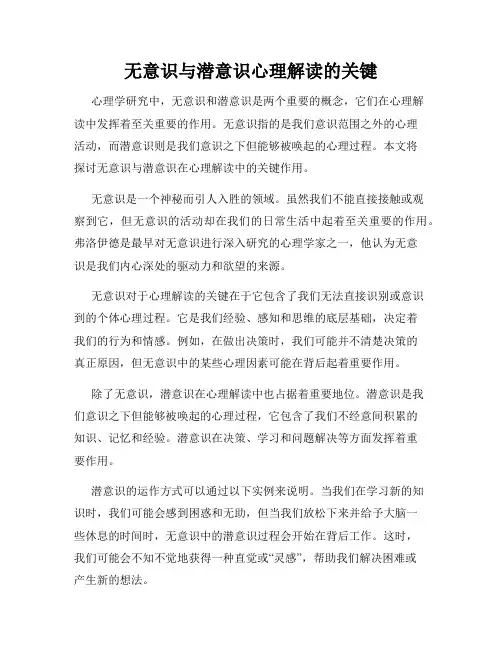 无意识与潜意识心理解读的关键

心理学研究中，无意识和潜意识是两个重要的概念，它们在心理解读中发挥着至关重要的作用。无意识指的是我们意识范围之外的心理活动，而潜意识则是我们意识之下但能够被唤起的心理过程。本文将探讨无意识与潜意识在心理解读中的关键作用。

无意识是一个神秘而引人入胜的领域。虽然我们不能直接接触或观察到它，但无意识的活动却在我们的日常生活中起着至关重要的作用。弗洛伊德是最早对无意识进行深入研究的心理学家之一，他认为无意识是我们内心深处的驱动力和欲望的来源。

无意识对于心理解读的关键在于它包含了我们无法直接识别或意识到的个体心理过程。它是我们经验、感知和思维的底层基础，决定着我们的行为和情感。例如，在做出决策时，我们可能并不清楚决策的真正原因，但无意识中的某些心理因素可能在背后起着重要作用。

除了无意识，潜意识在心理解读中也占据着重要地位。潜意识是我们意识之下但能够被唤起的心理过程，它包含了我们不经意间积累的知识、记忆和经验。潜意识在决策、学习和问题解决等方面发挥着重要作用。

潜意识的运作方式可以通过以下实例来说明。当我们在学习新的知识时，我们可能会感到困惑和无助，但当我们放松下来并给予大脑一些休息的时间时，无意识中的潜意识过程会开始在背后工作。这时，我们可能会不知不觉地获得一种直觉或“灵感”，帮助我们解决困难或产生新的想法。